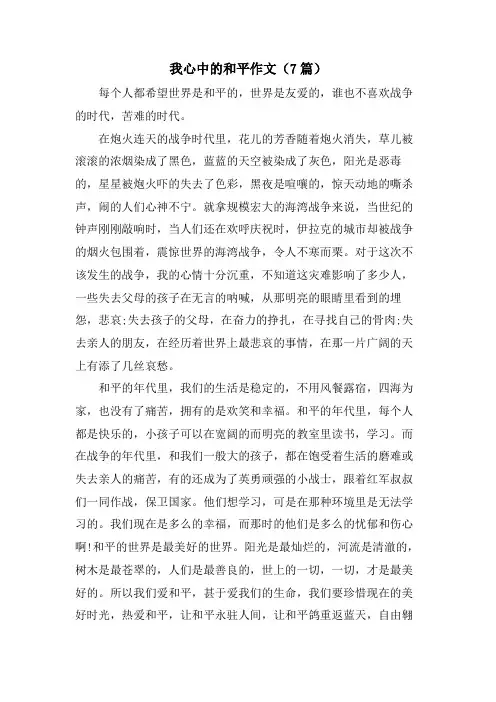 我心中的和平作文（7篇）

每个人都希望世界是和平的，世界是友爱的，谁也不喜欢战争的时代，苦难的时代。

在炮火连天的战争时代里，花儿的芳香随着炮火消失，草儿被滚滚的浓烟染成了黑色，蓝蓝的天空被染成了灰色，阳光是恶毒的，星星被炮火吓的失去了色彩，黑夜是喧嚷的，惊天动地的嘶杀声，闹的人们心神不宁。就拿规模宏大的海湾战争来说，当世纪的钟声刚刚敲响时，当人们还在欢呼庆祝时，伊拉克的城市却被战争的烟火包围着，震惊世界的海湾战争，令人不寒而栗。对于这次不该发生的战争，我的心情十分沉重，不知道这灾难影响了多少人，一些失去父母的孩子在无言的呐喊，从那明亮的眼睛里看到的埋怨，悲哀;失去孩子的父母，在奋力的挣扎，在寻找自己的骨肉;失去亲人的朋友，在经历着世界上最悲哀的事情，在那一片广阔的天上有添了几丝哀愁。

和平的年代里，我们的生活是稳定的，不用风餐露宿，四海为家，也没有了痛苦，拥有的是欢笑和幸福。和平的年代里，每个人都是快乐的，小孩子可以在宽阔的而明亮的教室里读书，学习。而在战争的年代里，和我们一般大的孩子，都在饱受着生活的磨难或失去亲人的痛苦，有的还成为了英勇顽强的小战士，跟着红军叔叔们一同作战，保卫国家。他们想学习，可是在那种环境里是无法学习的。我们现在是多么的幸福，而那时的他们是多么的忧郁和伤心啊!和平的世界是最美好的世界。阳光是最灿烂的，河流是清澈的，树木是最苍翠的，人们是最善良的，世上的一切，一切，才是最美好的。所以我们爱和平，甚于爱我们的生命，我们要珍惜现在的美好时光，热爱和平，让和平永驻人间，让和平鸽重返蓝天，自由翱